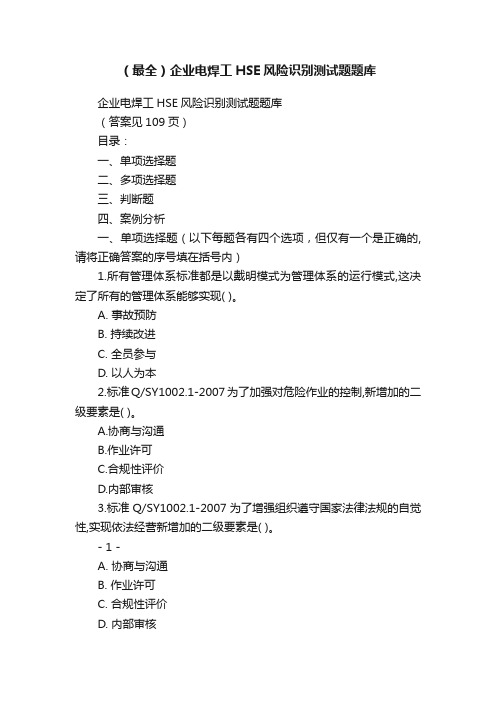 （最全）企业电焊工 HSE 风险识别测试题题库

企业电焊工 HSE 风险识别测试题题库

（答案见 109 页）

目录：

一、单项选择题

二、多项选择题

三、判断题

四、案例分析

一、单项选择题（以下每题各有四个选项，但仅有一个是正确的,请将正确答案的序号填在括号内）

1.所有管理体系标准都是以戴明模式为管理体系的运行模式,这决定了所有的管理体系能够实现( )。

A. 事故预防

B. 持续改进

C. 全员参与

D. 以人为本

2.标准 Q/SY1002.1-2007 为了加强对危险作业的控制,新增加的二级要素是( )。

A.协商与沟通

B.作业许可

C.合规性评价

D.内部审核

3.标准 Q/SY1002.1-2007 为了增强组织遵守国家法律法规的自觉性,实现依法经营新增加的二级要素是( )。

- 1 -

A. 协商与沟通

B. 作业许可

C. 合规性评价

D. 内部审核